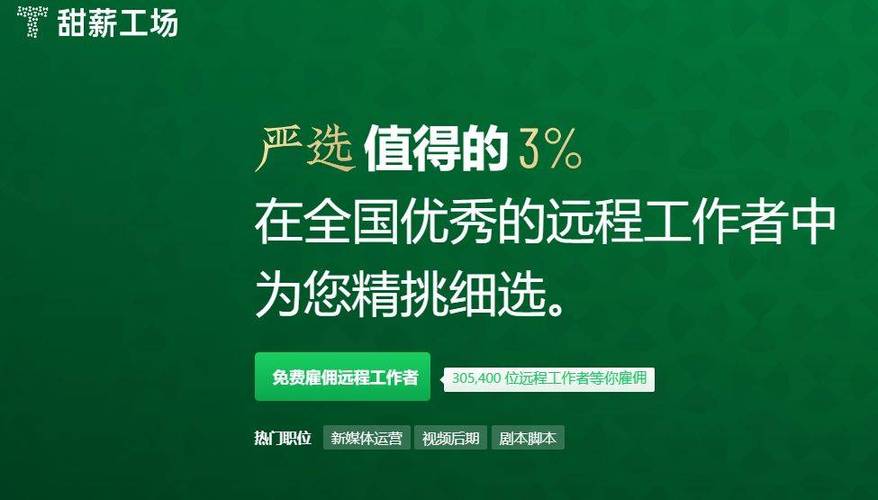 甜薪工场

严选 值得的 3%
在全国优秀的远程工作者中
为您精挑细选。

免费雇佣远程工作者

305,400 位远程工作者等你雇佣

热门职位 新媒体运营 视频后期 剧本脚本